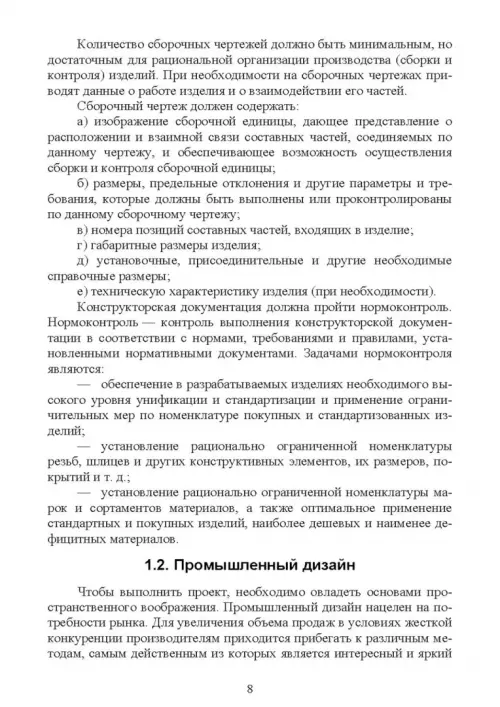 Количество сборочных чертежей должно быть минимальным, но достаточным для рациональной организации производства (сборки и контроля) изделий. При необходимости на сборочных чертежах приводят данные о работе изделия и о взаимодействии его частей.

Сборочный чертеж должен содержать:

а) изображение сборочной единицы, дающее представление о расположении и взаимной связи составных частей, соединяемых по данному чертежу, и обеспечивающее возможность осуществления сборки и контроля сборочной единицы;

б) размеры, предельные отклонения и другие параметры и требования, которые должны быть выполнены или проконтролированы по данному сборочному чертежу;

в) номера позиций составных частей, входящих в изделие;

г) габаритные размеры изделия;

д) установочные, присоединительные и другие необходимые справочные размеры;

е) техническую характеристику изделия (при необходимости).

Конструкторская документация должна пройти нормоконтроль. Нормоконтроль — контроль выполнения конструкторской документации в соответствии с нормами, требованиями и правилами, установленными нормативными документами. Задачами нормоконтроля являются:

— обеспечение в разрабатываемых изделиях необходимого высокого уровня унификации и стандартизации и применение ограничительных мер по номенклатуре покупных и стандартизованных изделий;

— установление рационально ограниченной номенклатуры резьб, шлицев и других конструктивных элементов, их размеров, покрытий и т. д.;

— установление рационально ограниченной номенклатуры марок и сортаментов материалов, а также оптимальное применение стандартных и покупных изделий, наиболее дешевых и наименее дефицитных материалов.

1.2. Промышленный дизайн

Чтобы выполнить проект, необходимо овладеть основами пространственного воображения. Промышленный дизайн нацелен на потребности рынка. Для увеличения объема продаж в условиях жесткой конкуренции производителям приходится прибегать к различным методам, самым действенным из которых является интересный и яркий

8